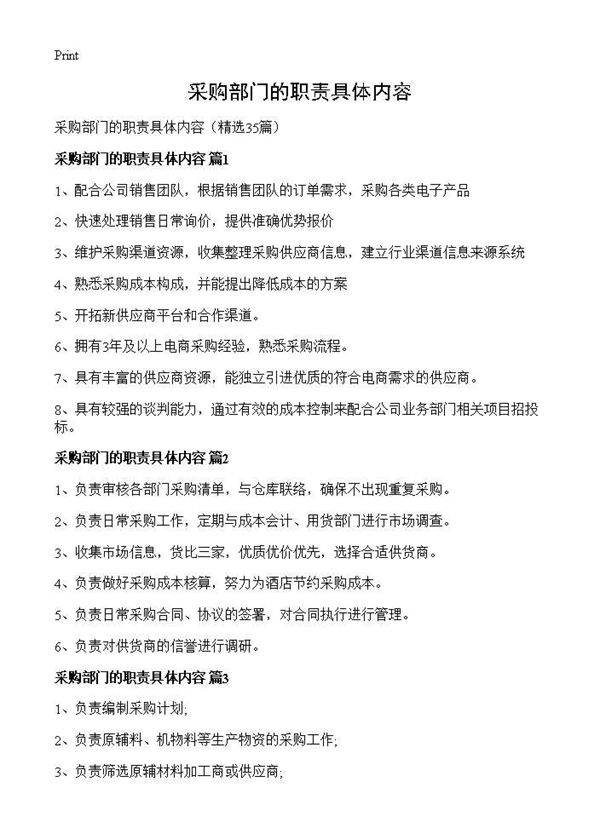 Print

采购部门的职责具体内容

采购部门的职责具体内容（精选35篇）

采购部门的职责具体内容 篇1

1、配合公司销售团队，根据销售团队的订单需求，采购各类电子产品

2、快速处理销售日常询价，提供准确优势报价

3、维护采购渠道资源，收集整理采购供应商信息，建立行业渠道信息来源系统

4、熟悉采购成本构成，并能提出降低成本的方案

5、开拓新供应商平台和合作渠道。

6、拥有3年及以上电商采购经验，熟悉采购流程。

7、具有丰富的供应商资源，能独立引进优质的符合电商需求的供应商。

8、具有较强的谈判能力，通过有效的成本控制来配合公司业务部门相关项目招投标。

采购部门的职责具体内容 篇2

1、负责审核各部门采购清单，与仓库联络，确保不出现重复采购。

2、负责日常采购工作，定期与成本会计、用货部门进行市场调查。

3、收集市场信息，货比三家，优质优价优先，选择合适供货商。

4、负责做好采购成本核算，努力为酒店节约采购成本。

5、负责日常采购合同、协议的签署，对合同执行进行管理。

6、负责对供货商的信誉进行调研。

采购部门的职责具体内容 篇3

1、负责编制采购计划;

2、负责原辅料、机物料等生产物资的采购工作;

3、负责筛选原辅材料加工商或供应商;